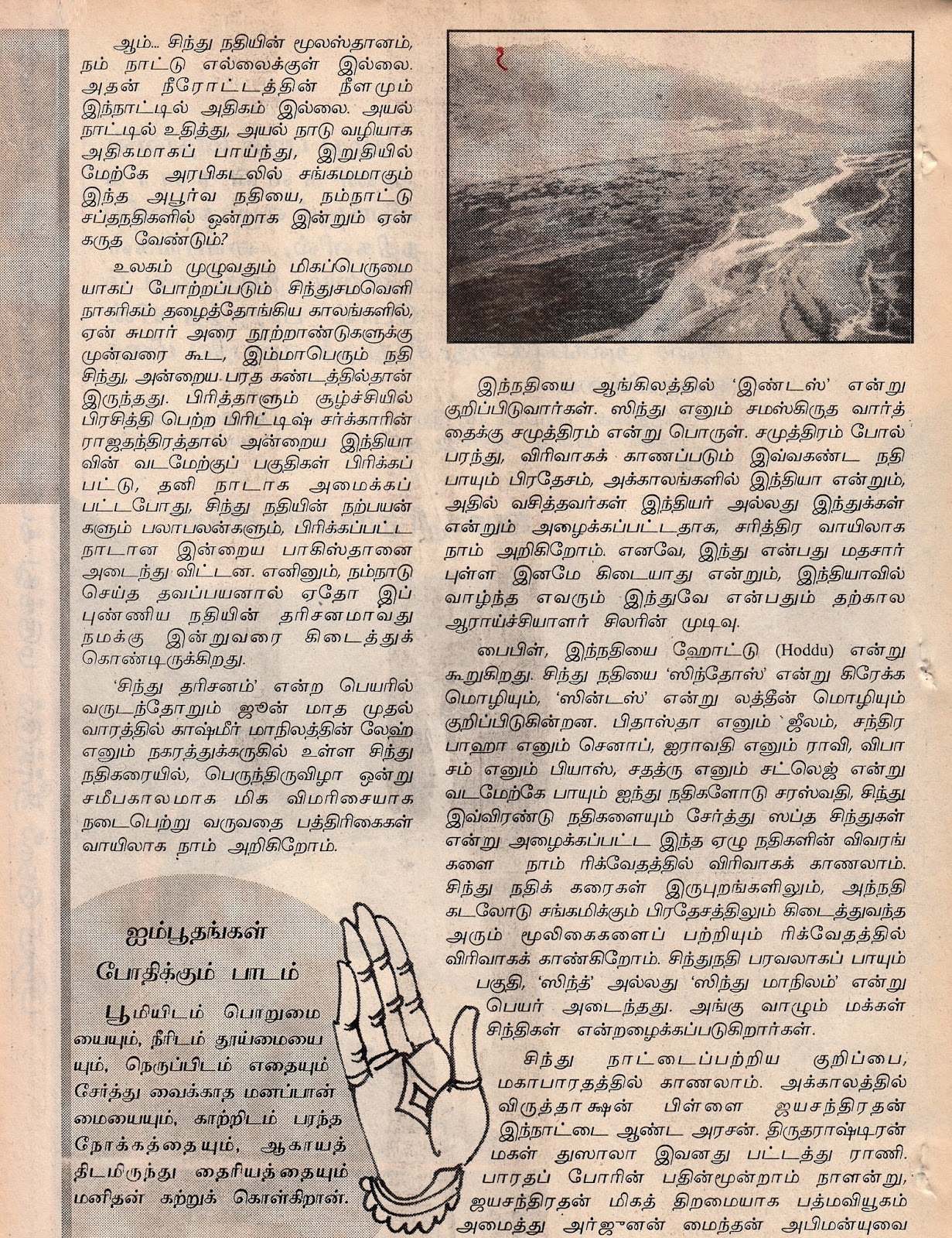 ஆம்... சிந்து நதியின் மூலஸ்தானம், நம் நாட்டு எல்லைக்குள் இல்லை. அதன் நீரோட்டத்தின் நீளமும் இந்நாட்டில் அதிகம் இல்லை. அயல் நாட்டில் உதித்து, அயல் நாடு வழியாக அதிகமாகப் பாய்ந்து, இறுதியில் மேற்கே அரபிகடலில் சங்கமமாகும் இந்த அபூர்வ நதியை, நம்நாட்டு சப்தநதிகளில் ஒன்றாக இன்றும் ஏன் கருத வேண்டும்?

உலகம் முழுவதும் மிகப்பெருமையாகப் போற்றப்படும் சிந்துசமவெளி நாகரிகம் தழைத்தோங்கிய காலங்களில், ஏன் சுமார் அரை நூற்றாண்டுகளுக்கு முன்வரை கூட, இம்மாபெரும் நதி சிந்து, அன்றைய பரத கண்டத்தில்தான் இருந்தது. பிரித்தாளும் சூழ்ச்சியில் பிரசித்தி பெற்ற பிரிட்டிஷ் சர்க்காரின் ராஜதந்திரத்தால் அன்றைய இந்தியாவின் வடமேற்குப் பகுதிகள் பிரிக்கப்பட்டு, தனி நாடாக அமைக்கப்பட்டபோது, சிந்து நதியின் நற்பயன்களும் பலாபலன்களும், பிரிக்கப்பட்ட நாடான இன்றைய பாகிஸ்தானை அடைந்து விட்டன. எனினும், நம்நாடு செய்த தவப்பயனால் ஏதோ இப்புண்ணிய நதியின் தரிசனமாவது நமக்கு இன்றுவரை கிடைத்துக் கொண்டிருக்கிறது.

'சிந்து தரிசனம்' என்ற பெயரில் வருடந்தோறும் ஜூன் மாத முதல் வாரத்தில் காஷ்மீர் மாநிலத்தின் லேஹ் எனும் நகரத்துக்கருகில் உள்ள சிந்து நதிகரையில், பெருந்திருவிழா ஒன்று சமீபகாலமாக மிக விமரிசையாக நடைபெற்று வருவதை பத்திரிகைகள் வாயிலாக நாம் அறிகிறோம்.

ஐம்பூதங்கள் போதிக்கும் பாடம்

பூமியிடம் பொறுமையையும், நீரிடம் தூய்மையையும், நெருப்பிடம் எதையும் சேர்த்து வைக்காத மனப்பான்மையையும், காற்றிடம் பரந்த நோக்கத்தையும், ஆகாயத்திடமிருந்து தைரியத்தையும் மனிதன் கற்றுக் கொள்கிறான்.

இந்நதியை ஆங்கிலத்தில் 'இண்டஸ்' என்று குறிப்பிடுவார்கள். ஸிந்து எனும் சமஸ்கிருத வார்த்தைக்கு சமுத்திரம் என்று பொருள். சமுத்திரம் போல் பரந்து, விரிவாகக் காணப்படும் இவ்வகண்ட நதி பாயும் பிரதேசம், அக்காலங்களில் இந்தியா என்றும், அதில் வசித்தவர்கள் இந்தியர் அல்லது இந்துக்கள் என்றும் அழைக்கப்பட்டதாக, சரித்திர வாயிலாக நாம் அறிகிறோம். எனவே, இந்து என்பது மதசார்புள்ள இனமே கிடையாது என்றும், இந்தியாவில் வாழ்ந்த எவரும் இந்துவே என்பதும் தற்கால ஆராய்ச்சியாளர் சிலரின் முடிவு.

பைபிள், இந்நதியை ஹோட்டு (Hoddu) என்று கூறுகிறது. சிந்து நதியை 'ஸிந்தோஸ்' என்று கிரேக்க மொழியும், 'ஸின்டஸ்' என்று லத்தீன் மொழியும் குறிப்பிடுகின்றன. பிதாஸ்தா எனும் ஜீலம், சந்திர பாஹா எனும் செனாப், இராவதி எனும் ராவி, விபாசம் எனும் பியாஸ், சதத்ரு எனும் சட்லெஜ் என்று வடமேற்கே பாயும் ஐந்து நதிகளோடு சரஸ்வதி, சிந்து இவ்விரண்டு நதிகளையும் சேர்த்து ஸப்த சிந்துகள் என்று அழைக்கப்பட்ட இந்த ஏழு நதிகளின் விவரங்களை நாம் ரிக்வேதத்தில் விரிவாகக் காணலாம். சிந்து நதிக் கரைகள் இருபுறங்களிலும், அந்நதி கடலோடு சங்கமிக்கும் பிரதேசத்திலும் கிடைத்துவந்த அரும் மூலிகைகளைப் பற்றியும் ரிக்வேதத்தில் விரிவாகக் காண்கிறோம். சிந்துநதி பரவலாகப் பாயும் பகுதி, 'ஸிந்த்' அல்லது 'ஸிந்து மாநிலம்' என்று பெயர் அடைந்தது. அங்கு வாழும் மக்கள் சிந்திகள் என்றழைக்கப்படுகிறார்கள்.

சிந்து நாட்டைப்பற்றிய குறிப்பை, மகாபாரதத்தில் காணலாம். அக்காலத்தில் விருத்தாக்ஷன் பிள்ளை ஜயசந்திரதன் இந்நாட்டை ஆண்ட அரசன். திருதராஷ்டிரன் மகள் துஸாலா இவனது பட்டத்து ராணி. பாரதப் போரின் பதின்மூன்றாம் நாளன்று, ஜயசந்திரதன் மிகத் திறமையாக பத்மவியூகம் அமைத்து அர்ஜுனன் மைந்தன் அபிமன்யுவை